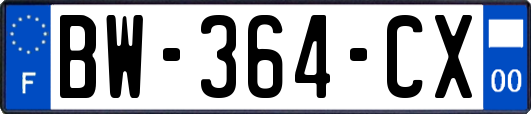 F
BW-364-CX
00